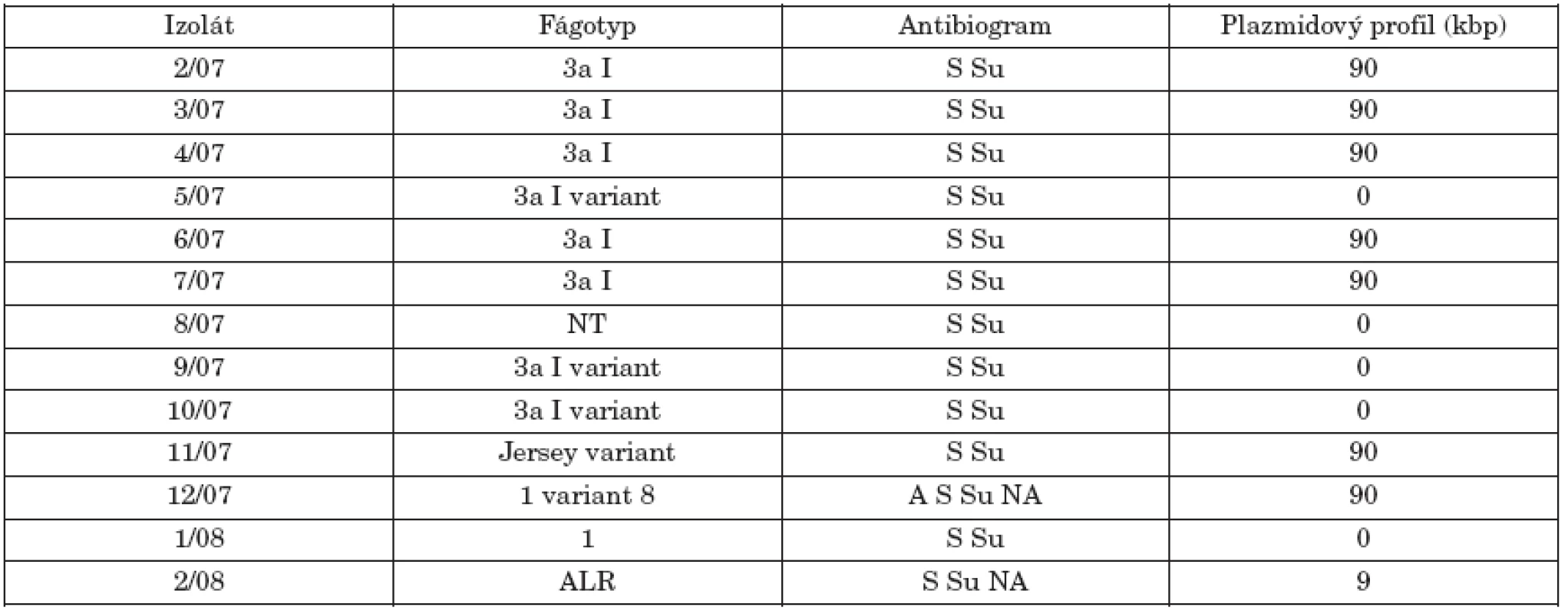 | Izolát | Fágotyp | Antibiogram | Plazmidový profil (kbp) |
|---|---|---|---|
| 2/07 | 3a I | S Su | 90 |
| 3/07 | 3a I | S Su | 90 |
| 4/07 | 3a I | S Su | 90 |
| 5/07 | 3a I variant | S Su | 0 |
| 6/07 | 3a I | S Su | 90 |
| 7/07 | 3a I | S Su | 90 |
| 8/07 | NT | S Su | 0 |
| 9/07 | 3a I variant | S Su | 0 |
| 10/07 | 3a I variant | S Su | 0 |
| 11/07 | Jersey variant | S Su | 90 |
| 12/07 | 1 variant 8 | A S Su NA | 90 |
| 1/08 | 1 | S Su | 0 |
| 2/08 | ALR | S Su NA | 9 |